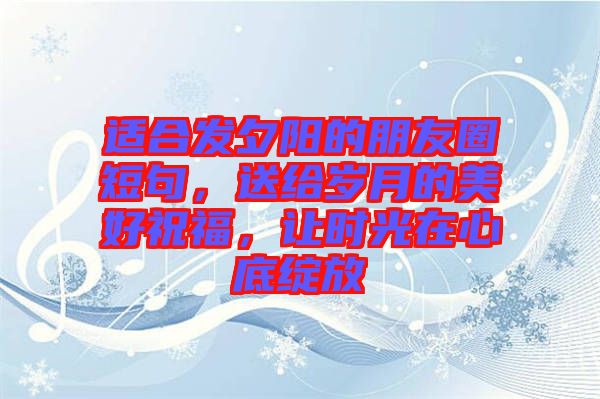 适合发夕阳的朋友圈短句，送给岁月的美好祝福，让时光在心底绽放